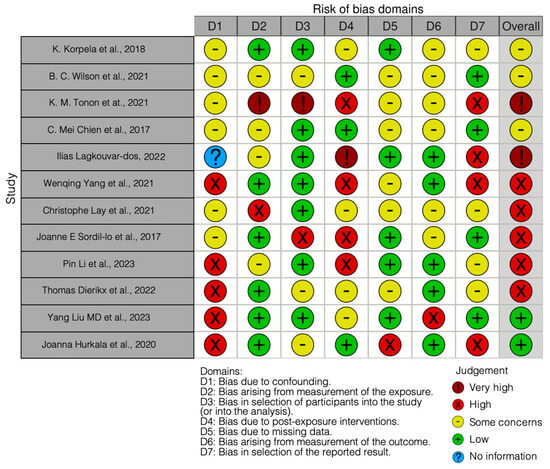 Risk of bias domains

Study

| | D1 | D2 | D3 | D4 | D5 | D6 | D7 | Overall |
|---|---|---|---|---|---|---|---|---|
| K. Korpela et al., 2018 | - | + | + | - | + | - | - | - |
| B. C. Wilson et al., 2021 | - | - | - | + | - | - | + | - |
| K. M. Tonon et at., 2021 | - | ! | ! | X | - | - | X | ! |
| C. Mei Chien et al., 2017 | - | - | + | + | - | - | + | - |
| Ilias Lagkouvar-dos, 2022 | ? | - | + | ! | + | + | X | ! |
| Wenqing Yang et al., 2021 | X | + | + | X | - | + | X | X |
| Christophe Lay et al., 2021 | - | X | + | - | - | - | - | X |
| Joanne E Sordil-lo et al., 2017 | - | + | X | X | + | - | + | X |
| Pin Li et al., 2023 | X | - | + | X | + | + | - | X |
| Thomas Dierikx et al., 2022 | X | + | - | - | - | + | - | X |
| Yang Liu MD et al., 2023 | X | + | + | - | + | X | + | + |
| Joanna Hurkala et al., 2020 | X | + | - | + | X | + | X | + |

Domains:
D1: Bias due to confounding.
D2: Bias arising from measurement of the exposure.
D3: Bias in selection of participants into the study (or into the analysis).
D4: Bias due to post-exposure interventions.
D5: Bias due to missing data.
D6: Bias arising from measurement of the outcome.
D7: Bias in selection of the reported result.

Judgement
! Very high
X High
- Some concerns
+ Low
? No information